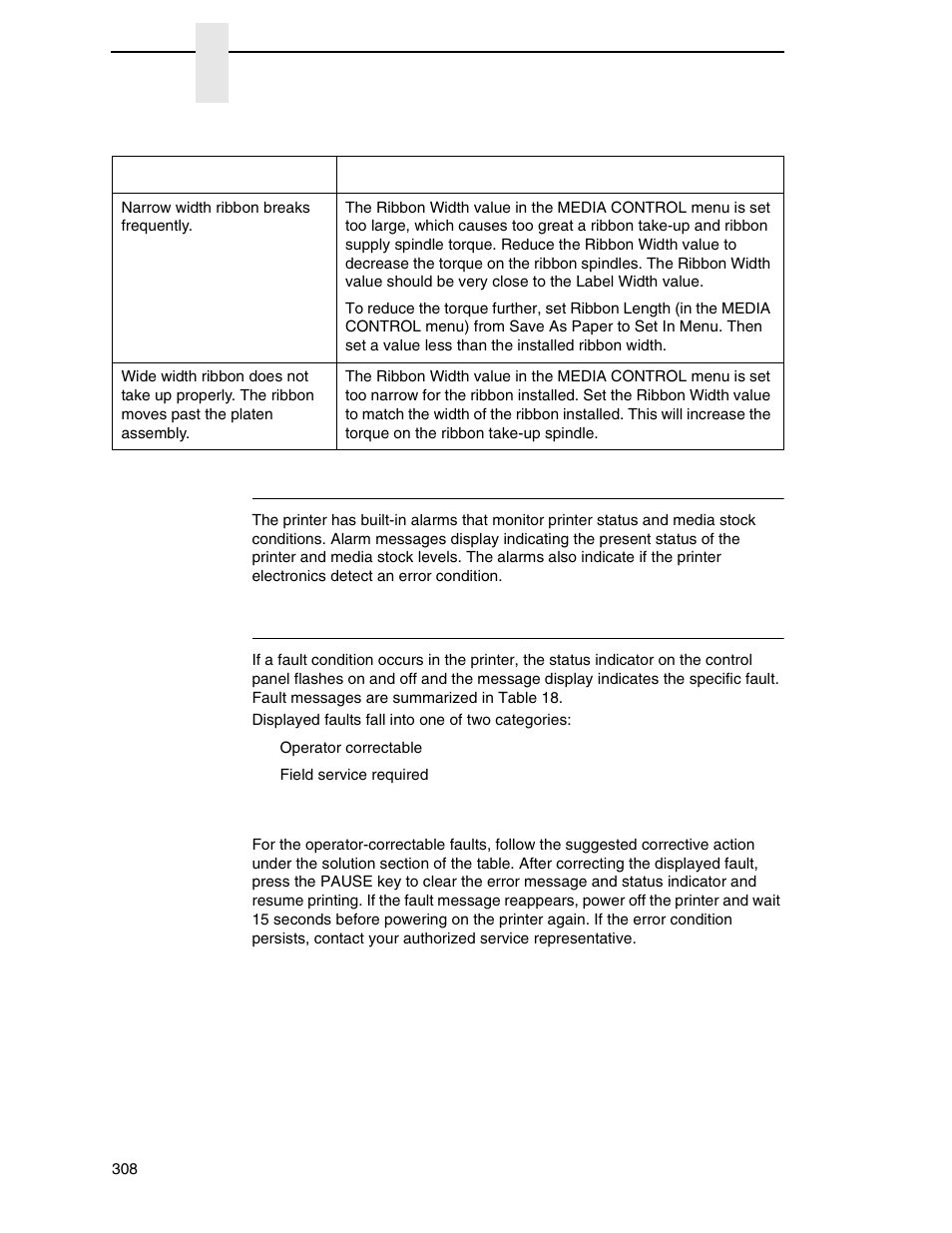 | | |
|---|---|
| Narrow width ribbon breaks frequently. | The Ribbon Width value in the MEDIA CONTROL menu is set too large, which causes too great a ribbon take-up and ribbon supply spindle torque. Reduce the Ribbon Width value to decrease the torque on the ribbon spindles. The Ribbon Width value should be very close to the Label Width value.<br><br>To reduce the torque further, set Ribbon Length (in the MEDIA CONTROL menu) from Save As Paper to Set In Menu. Then set a value less than the installed ribbon width. |
| Wide width ribbon does not take up properly. The ribbon moves past the platen assembly. | The Ribbon Width value in the MEDIA CONTROL menu is set too narrow for the ribbon installed. Set the Ribbon Width value to match the width of the ribbon installed. This will increase the torque on the ribbon take-up spindle. |

The printer has built-in alarms that monitor printer status and media stock conditions. Alarm messages display indicating the present status of the printer and media stock levels. The alarms also indicate if the printer electronics detect an error condition.

If a fault condition occurs in the printer, the status indicator on the control panel flashes on and off and the message display indicates the specific fault. Fault messages are summarized in Table 18.

Displayed faults fall into one of two categories:

Operator correctable

Field service required

For the operator-correctable faults, follow the suggested corrective action under the solution section of the table. After correcting the displayed fault, press the PAUSE key to clear the error message and status indicator and resume printing. If the fault message reappears, power off the printer and wait 15 seconds before powering on the printer again. If the error condition persists, contact your authorized service representative.

308